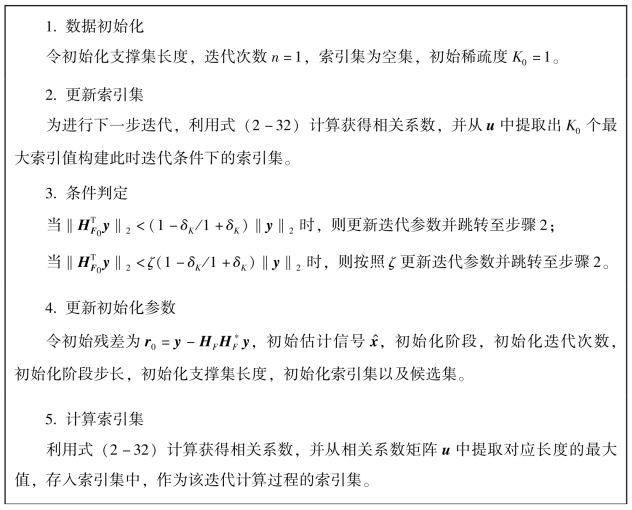 1. 数据初始化

令初始化支撑集长度，迭代次数 $n=1$，索引集为空集，初始稀疏度 $K_0=1$。

2. 更新索引集

为进行下一步迭代，利用式（2－32）计算获得相关系数，并从 $\boldsymbol{u}$ 中提取出 $K_0$ 个最大索引值构建此时迭代条件下的索引集。

3. 条件判定

当 $\|\boldsymbol{H}_{F_0}^{\mathrm{T}}\boldsymbol{y}\|_2<(1-\delta_K/1+\delta_K)\|\boldsymbol{y}\|_2$ 时，则更新迭代参数并跳转至步骤 2；

当 $\|\boldsymbol{H}_{F_0}^{\mathrm{T}}\boldsymbol{y}\|_2<\zeta(1-\delta_K/1+\delta_K)\|\boldsymbol{y}\|_2$ 时，则按照 $\zeta$ 更新迭代参数并跳转至步骤 2。

4. 更新初始化参数

令初始残差为 $\boldsymbol{r}_0=\boldsymbol{y}-\boldsymbol{H}_F\boldsymbol{H}_F^{*}\boldsymbol{y}$，初始估计信号 $\hat{\boldsymbol{x}}$，初始化阶段，初始化迭代次数，初始化阶段步长，初始化支撑集长度，初始化索引集以及候选集。

5. 计算索引集

利用式（2－32）计算获得相关系数，并从相关系数矩阵 $\boldsymbol{u}$ 中提取对应长度的最大值，存入索引集中，作为该迭代计算过程的索引集。